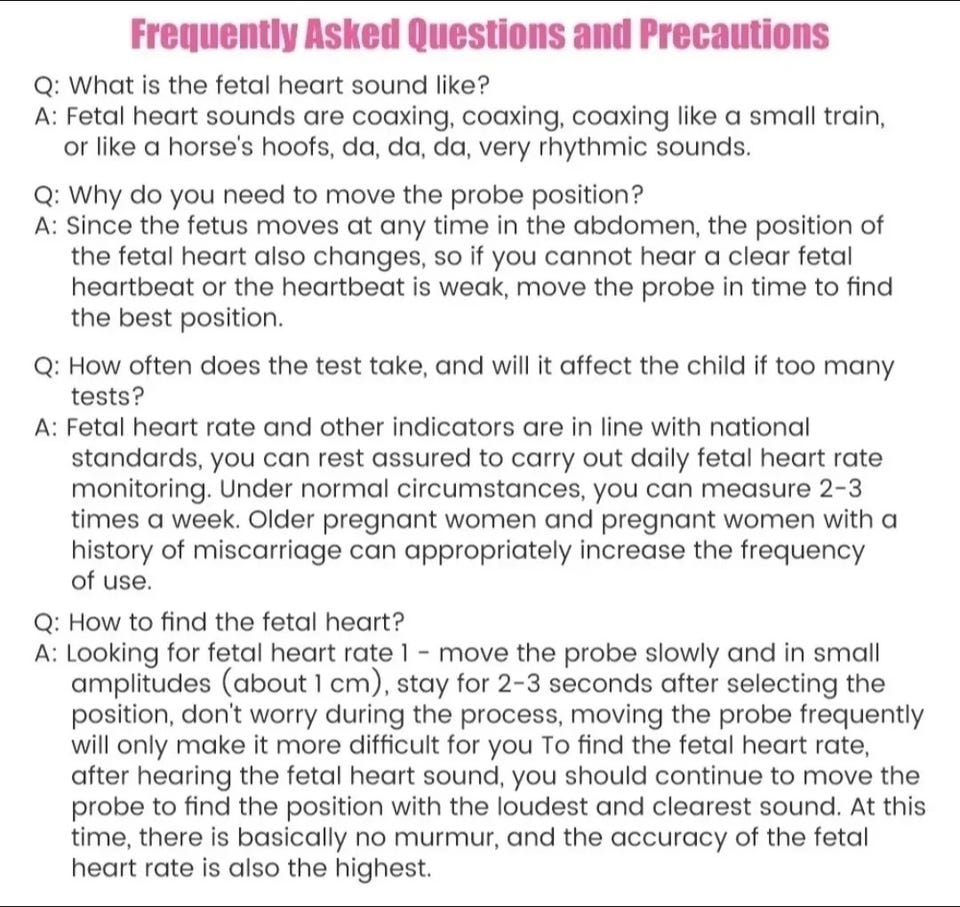 Frequently Asked Questions and Precautions

Q: What is the fetal heart sound like?
A: Fetal heart sounds are coaxing, coaxing, coaxing like a small train, or like a horse's hoofs, da, da, da, very rhythmic sounds.

Q: Why do you need to move the probe position?
A: Since the fetus moves at any time in the abdomen, the position of the fetal heart also changes, so if you cannot hear a clear fetal heartbeat or the heartbeat is weak, move the probe in time to find the best position.

Q: How often does the test take, and will it affect the child if too many tests?
A: Fetal heart rate and other indicators are in line with national standards, you can rest assured to carry out daily fetal heart rate monitoring. Under normal circumstances, you can measure 2-3 times a week. Older pregnant women and pregnant women with a history of miscarriage can appropriately increase the frequency of use.

Q: How to find the fetal heart?
A: Looking for fetal heart rate 1 - move the probe slowly and in small amplitudes (about 1 cm), stay for 2-3 seconds after selecting the position, don't worry during the process, moving the probe frequently will only make it more difficult for you To find the fetal heart rate, after hearing the fetal heart sound, you should continue to move the probe to find the position with the loudest and clearest sound. At this time, there is basically no murmur, and the accuracy of the fetal heart rate is also the highest.